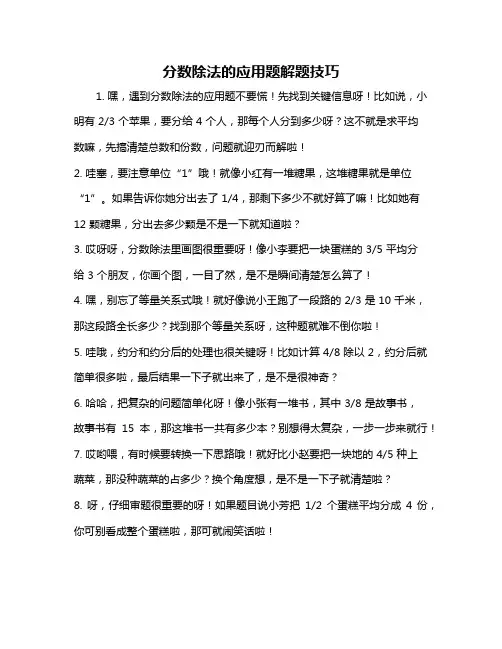 分数除法的应用题解题技巧

1. 嘿，遇到分数除法的应用题不要慌！先找到关键信息呀！比如说，小明有 2/3 个苹果，要分给 4 个人，那每个人分到多少呀？这不就是求平均数嘛，先搞清楚总数和份数，问题就迎刃而解啦！

2. 哇塞，要注意单位“1”哦！就像小红有一堆糖果，这堆糖果就是单位“1”。如果告诉你她分出去了 1/4，那剩下多少不就好算了嘛！比如她有 12 颗糖果，分出去多少颗是不是一下就知道啦？

3. 哎呀呀，分数除法里画图很重要呀！像小李要把一块蛋糕的 3/5 平均分给 3 个朋友，你画个图，一目了然，是不是瞬间清楚怎么算了！

4. 嘿，别忘了等量关系式哦！就好像说小王跑了一段路的 2/3 是 10 千米，那这段路全长多少？找到那个等量关系呀，这种题就难不倒你啦！

5. 哇哦，约分和约分后的处理也很关键呀！比如计算 4/8 除以 2，约分后就简单很多啦，最后结果一下子就出来了，是不是很神奇？

6. 哈哈，把复杂的问题简单化呀！像小张有一堆书，其中 3/8 是故事书，故事书有 15 本，那这堆书一共有多少本？别想得太复杂，一步一步来就行！

7. 哎哟喂，有时候要转换一下思路哦！就好比小赵要把一块地的 4/5 种上蔬菜，那没种蔬菜的占多少？换个角度想，是不是一下子就清楚啦？

8. 呀，仔细审题很重要的呀！如果题目说小芳把 1/2 个蛋糕平均分成 4 份，你可别看成整个蛋糕啦，那可就闹笑话啦！